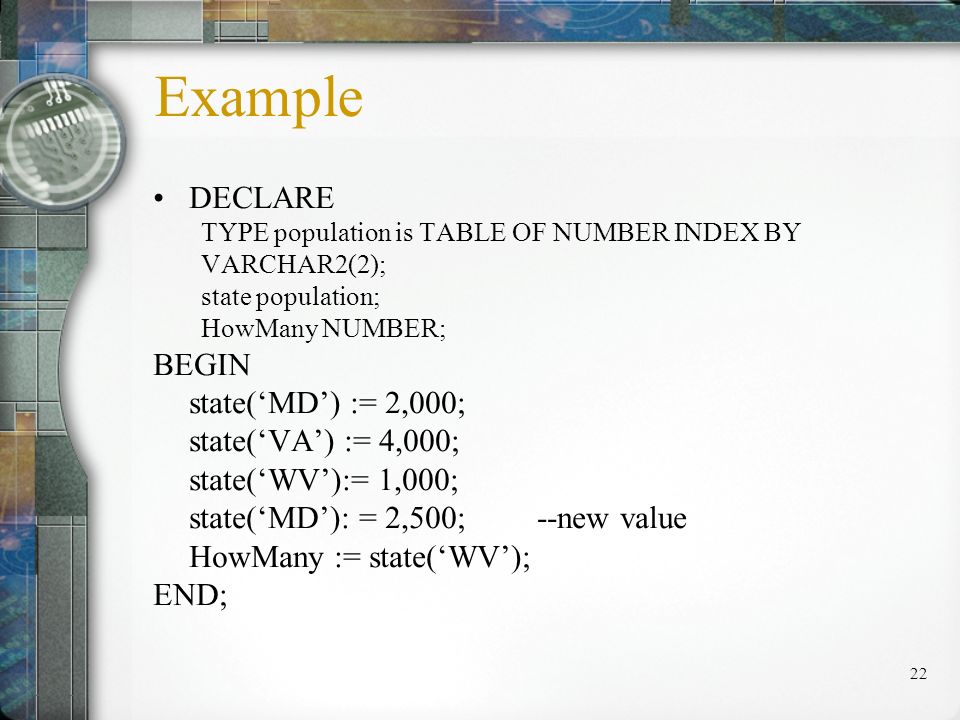 Example

• DECLARE
TYPE population is TABLE OF NUMBER INDEX BY VARCHAR2(2);
state population;
HowMany NUMBER;
BEGIN
state(‘MD’) := 2,000;
state(‘VA’) := 4,000;
state(‘WV’):= 1,000;
state(‘MD’): = 2,500; --new value
HowMany := state(‘WV’);
END;

22